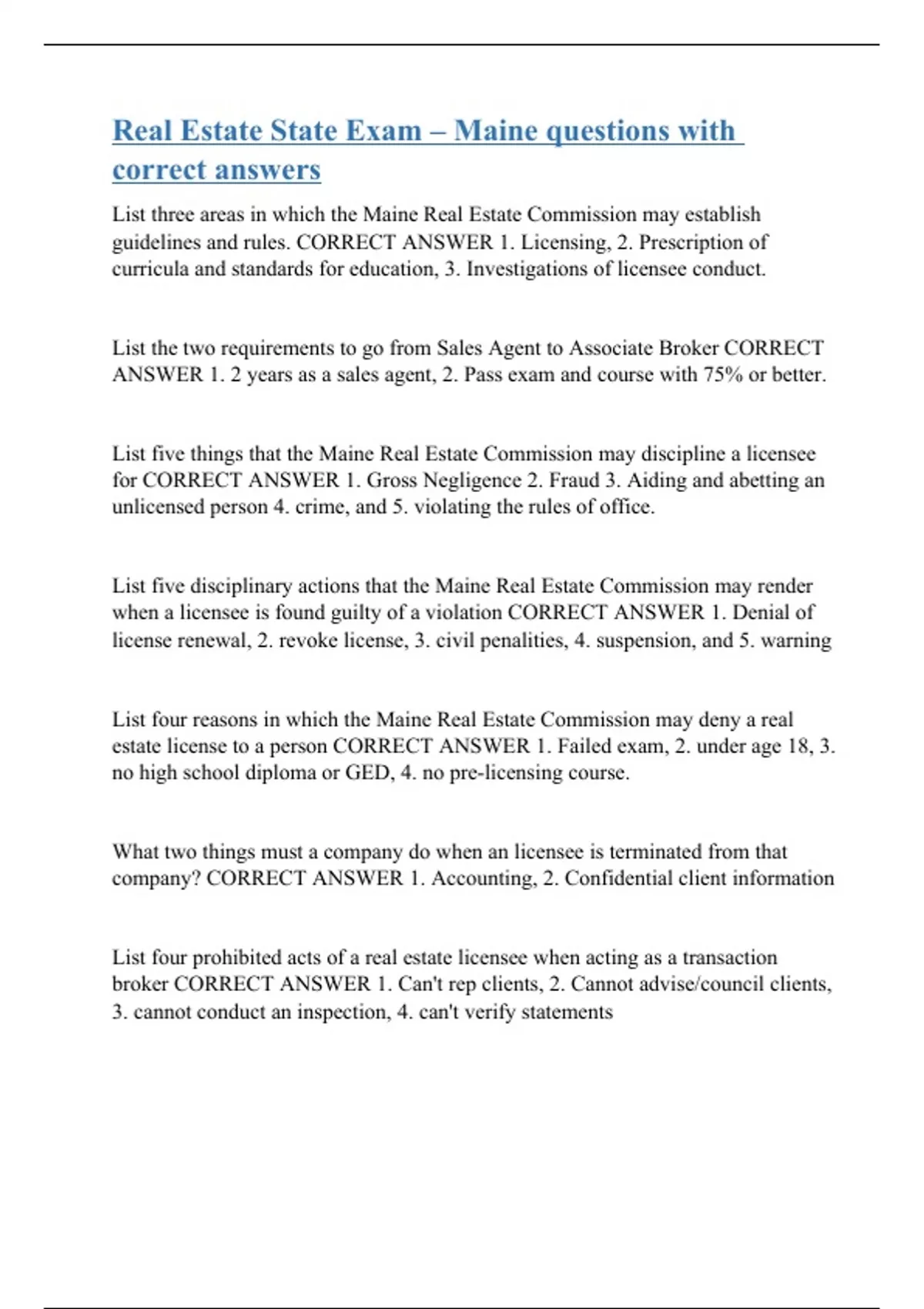 Real Estate State Exam – Maine questions with correct answers

List three areas in which the Maine Real Estate Commission may establish guidelines and rules. CORRECT ANSWER 1. Licensing, 2. Prescription of curricula and standards for education, 3. Investigations of licensee conduct.

List the two requirements to go from Sales Agent to Associate Broker CORRECT ANSWER 1. 2 years as a sales agent, 2. Pass exam and course with 75% or better.

List five things that the Maine Real Estate Commission may discipline a licensee for CORRECT ANSWER 1. Gross Negligence 2. Fraud 3. Aiding and abetting an unlicensed person 4. crime, and 5. violating the rules of office.

List five disciplinary actions that the Maine Real Estate Commission may render when a licensee is found guilty of a violation CORRECT ANSWER 1. Denial of license renewal, 2. revoke license, 3. civil penalities, 4. suspension, and 5. warning

List four reasons in which the Maine Real Estate Commission may deny a real estate license to a person CORRECT ANSWER 1. Failed exam, 2. under age 18, 3. no high school diploma or GED, 4. no pre-licensing course.

What two things must a company do when an licensee is terminated from that company? CORRECT ANSWER 1. Accounting, 2. Confidential client information

List four prohibited acts of a real estate licensee when acting as a transaction broker CORRECT ANSWER 1. Can't rep clients, 2. Cannot advise/council clients, 3. cannot conduct an inspection, 4. can't verify statements